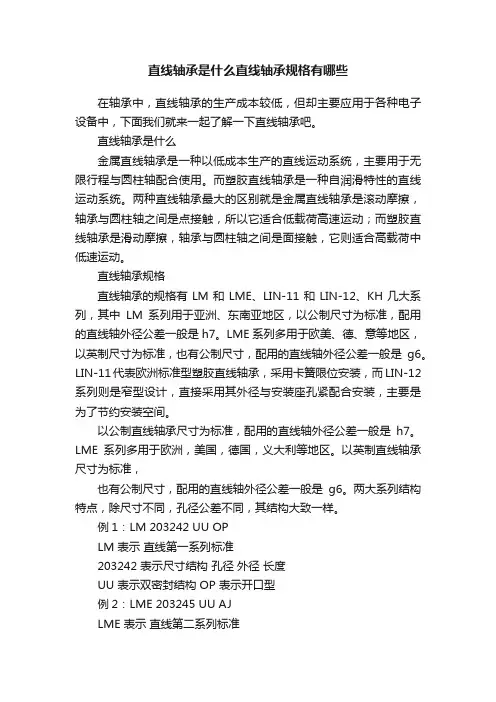 直线轴承是什么直线轴承规格有哪些

在轴承中，直线轴承的生产成本较低，但却主要应用于各种电子设备中，下面我们就来一起了解一下直线轴承吧。

直线轴承是什么

金属直线轴承是一种以低成本生产的直线运动系统，主要用于无限行程与圆柱轴配合使用。而塑胶直线轴承是一种自润滑特性的直线运动系统。两种直线轴承最大的区别就是金属直线轴承是滚动摩擦，轴承与圆柱轴之间是点接触，所以它适合低载荷高速运动；而塑胶直线轴承是滑动摩擦，轴承与圆柱轴之间是面接触，它则适合高载荷中低速运动。

直线轴承规格

直线轴承的规格有 LM 和 LME、LIN-11 和 LIN-12、KH 几大系列，其中 LM 系列用于亚洲、东南亚地区，以公制尺寸为标准，配用的直线轴外径公差一般是 h7。LME 系列多用于欧美、德、意等地区，以英制尺寸为标准，也有公制尺寸，配用的直线轴外径公差一般是 g6。LIN-11 代表欧洲标准型塑胶直线轴承，采用卡簧限位安装，而 LIN-12 系列则是窄型设计，直接采用其外径与安装座孔紧配合安装，主要是为了节约安装空间。

以公制直线轴承尺寸为标准，配用的直线轴外径公差一般是 h7。LME 系列多用于欧洲，美国，德国，义大利等地区。以英制直线轴承尺寸为标准，

也有公制尺寸，配用的直线轴外径公差一般是 g6。两大系列结构特点，除尺寸不同，孔径公差不同，其结构大致一样。

例 1：LM 203242 UU OP

LM 表示 直线第一系列标准

203242 表示尺寸结构 孔径 外径 长度

UU 表示双密封结构 OP 表示开口型

例 2：LME 203245 UU AJ

LME 表示 直线第二系列标准